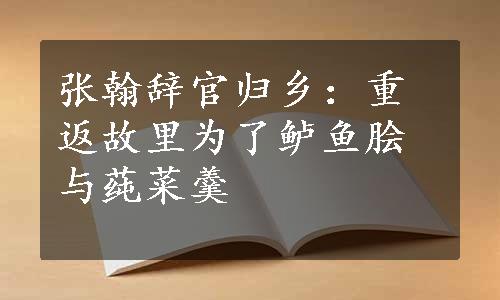 张翰辞官归乡：重返故里为了鲈鱼脍与莼菜羹